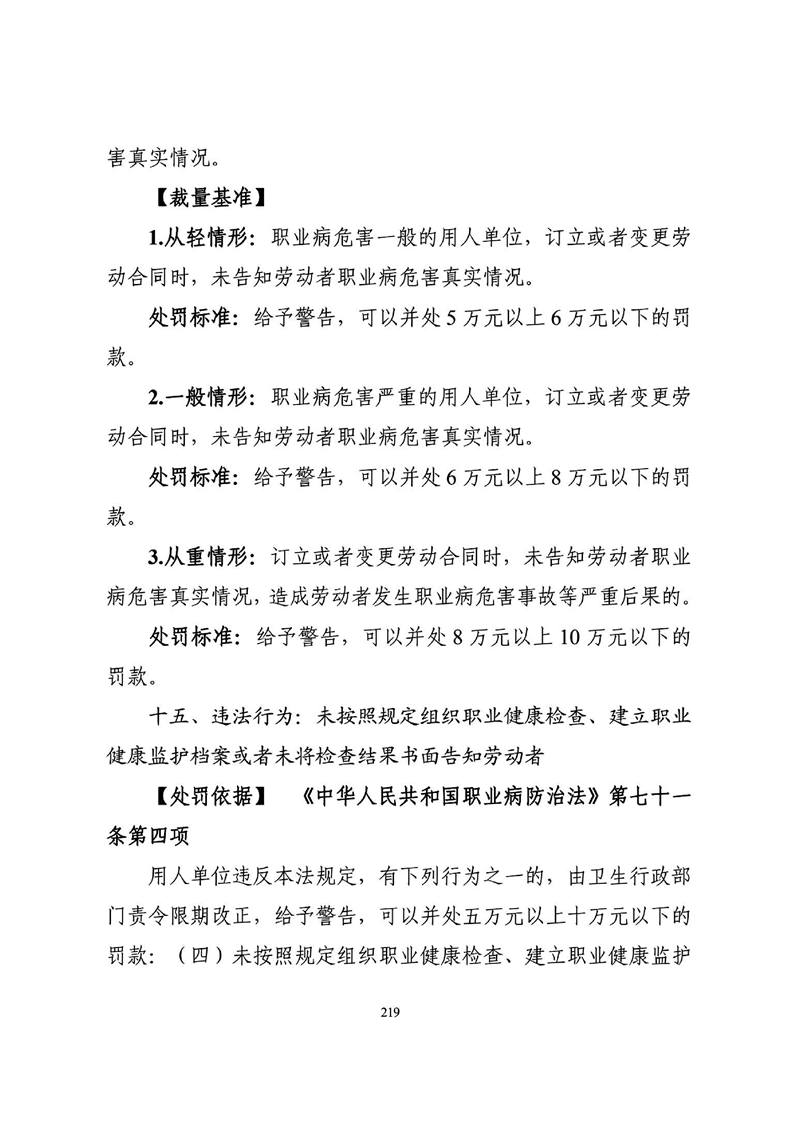 害真实情况。

【裁量基准】

1.从轻情形：职业病危害一般的用人单位，订立或者变更劳动合同时，未告知劳动者职业病危害真实情况。

处罚标准：给予警告，可以并处5万元以上6万元以下的罚款。

2.一般情形：职业病危害严重的用人单位，订立或者变更劳动合同时，未告知劳动者职业病危害真实情况。

处罚标准：给予警告，可以并处6万元以上8万元以下的罚款。

3.从重情形：订立或者变更劳动合同时，未告知劳动者职业病危害真实情况，造成劳动者发生职业病危害事故等严重后果的。

处罚标准：给予警告，可以并处8万元以上10万元以下的罚款。

十五、违法行为：未按照规定组织职业健康检查、建立职业健康监护档案或者未将检查结果书面告知劳动者

【处罚依据】 《中华人民共和国职业病防治法》第七十一条第四项

用人单位违反本法规定，有下列行为之一的，由卫生行政部门责令限期改正，给予警告，可以并处五万元以上十万元以下的罚款：（四）未按照规定组织职业健康检查、建立职业健康监护

219